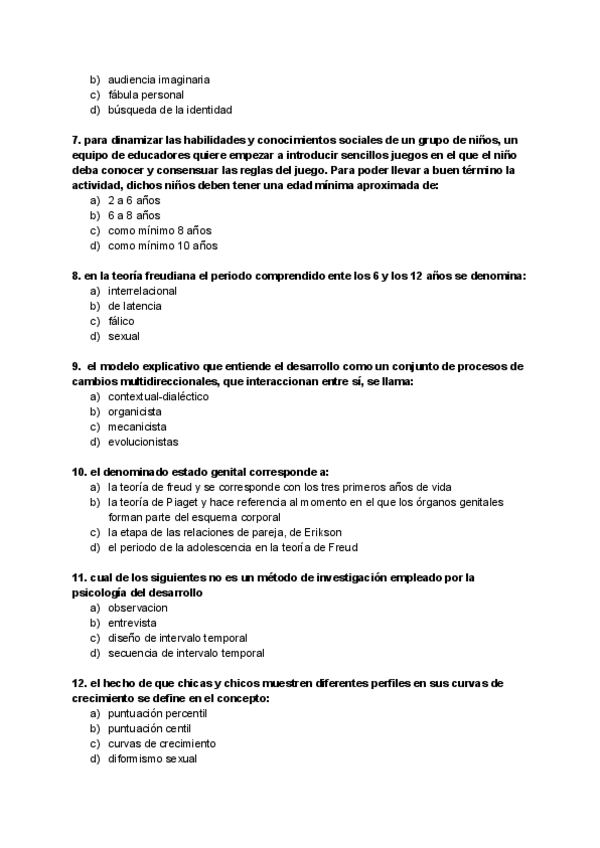 b) audiencia imaginaria
c) fábula personal
d) búsqueda de la identidad

7. para dinamizar las habilidades y conocimientos sociales de un grupo de niños, un equipo de educadores quiere empezar a introducir sencillos juegos en el que el niño deba conocer y consensuar las reglas del juego. Para poder llevar a buen término la actividad, dichos niños deben tener una edad mínima aproximada de:
a) 2 a 6 años
b) 6 a 8 años
c) como mínimo 8 años
d) como mínimo 10 años

8. en la teoría freudiana el periodo comprendido ente los 6 y los 12 años se denomina:
a) interrelacional
b) de latencia
c) fálico
d) sexual

9. el modelo explicativo que entiende el desarrollo como un conjunto de procesos de cambios multidireccionales, que interaccionan entre sí, se llama:
a) contextual-dialéctico
b) organicista
c) mecanicista
d) evolucionistas

10. el denominado estado genital corresponde a:
a) la teoría de freud y se corresponde con los tres primeros años de vida
b) la teoría de Piaget y hace referencia al momento en el que los órganos genitales forman parte del esquema corporal
c) la etapa de las relaciones de pareja, de Erikson
d) el periodo de la adolescencia en la teoría de Freud

11. cual de los siguientes no es un método de investigación empleado por la psicología del desarrollo
a) observacion
b) entrevista
c) diseño de intervalo temporal
d) secuencia de intervalo temporal

12. el hecho de que chicas y chicos muestren diferentes perfiles en sus curvas de crecimiento se define en el concepto:
a) puntuación percentil
b) puntuación centil
c) curvas de crecimiento
d) diformismo sexual